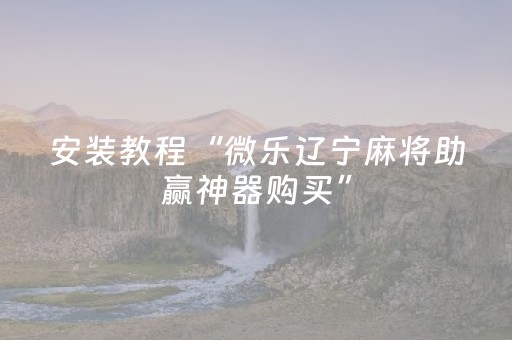 安装教程“微乐辽宁麻将助赢神器购买”